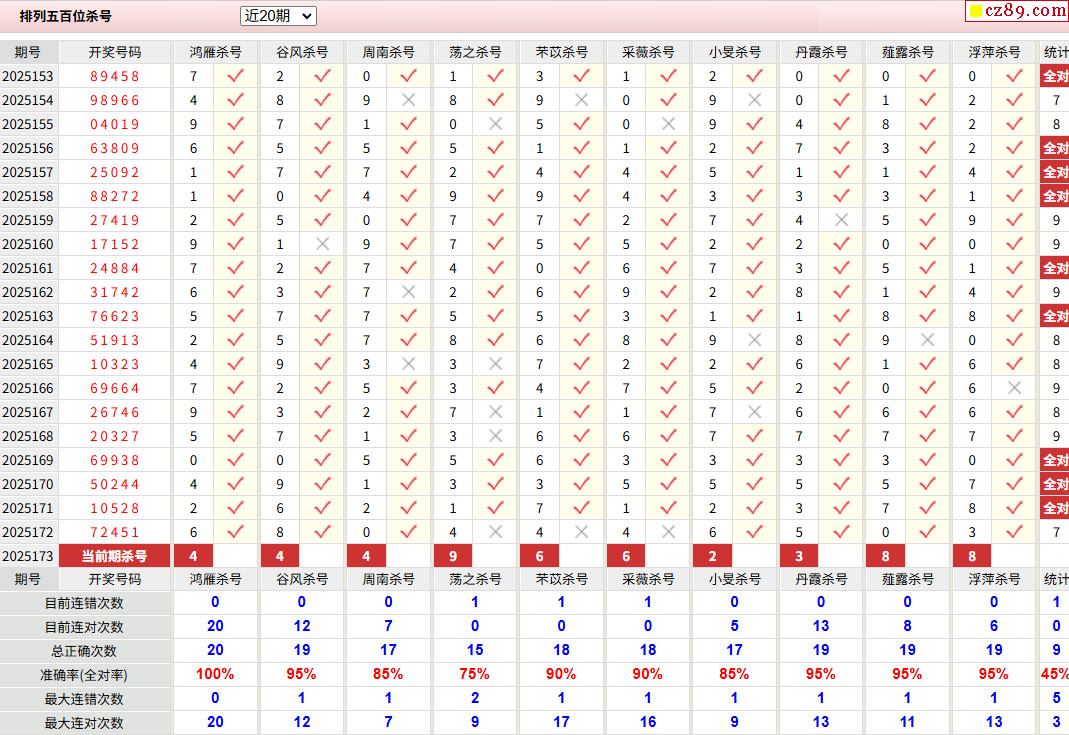 排列五百位杀号 近20期

cz89.com

| 期号 | 开奖号码 | 鸿雁杀号 | | 谷风杀号 | | 周南杀号 | | 荡之杀号 | | 芣苡杀号 | | 采薇杀号 | | 小旻杀号 | | 丹霞杀号 | | 薤露杀号 | | 浮萍杀号 | | 统计 |
|---|---|---|---|---|---|---|---|---|---|---|---|---|---|---|---|---|---|---|---|---|---|---|
| 2025153 | 89458 | 7 | ✓ | 2 | ✓ | 0 | ✓ | 1 | ✓ | 3 | ✓ | 1 | ✓ | 2 | ✓ | 0 | ✓ | 0 | ✓ | 0 | ✓ | 全对 |
| 2025154 | 98966 | 4 | ✓ | 8 | ✓ | 9 | ✗ | 8 | ✓ | 9 | ✗ | 0 | ✓ | 9 | ✗ | 0 | ✓ | 1 | ✓ | 2 | ✓ | 7 |
| 2025155 | 04019 | 9 | ✓ | 7 | ✓ | 1 | ✓ | 0 | ✗ | 5 | ✓ | 0 | ✗ | 9 | ✓ | 4 | ✓ | 8 | ✓ | 2 | ✓ | 8 |
| 2025156 | 63809 | 6 | ✓ | 5 | ✓ | 5 | ✓ | 5 | ✓ | 1 | ✓ | 1 | ✓ | 2 | ✓ | 7 | ✓ | 3 | ✓ | 2 | ✓ | 全对 |
| 2025157 | 25092 | 1 | ✓ | 7 | ✓ | 7 | ✓ | 2 | ✓ | 4 | ✓ | 4 | ✓ | 5 | ✓ | 1 | ✓ | 1 | ✓ | 4 | ✓ | 全对 |
| 2025158 | 88272 | 1 | ✓ | 0 | ✓ | 4 | ✓ | 9 | ✓ | 9 | ✓ | 4 | ✓ | 3 | ✓ | 3 | ✓ | 3 | ✓ | 1 | ✓ | 全对 |
| 2025159 | 27419 | 2 | ✓ | 5 | ✓ | 0 | ✓ | 7 | ✓ | 7 | ✓ | 2 | ✓ | 7 | ✓ | 4 | ✗ | 5 | ✓ | 9 | ✓ | 9 |
| 2025160 | 17152 | 9 | ✓ | 1 | ✗ | 9 | ✓ | 7 | ✓ | 5 | ✓ | 5 | ✓ | 2 | ✓ | 2 | ✓ | 0 | ✓ | 0 | ✓ | 9 |
| 2025161 | 24884 | 7 | ✓ | 2 | ✓ | 7 | ✓ | 4 | ✓ | 0 | ✓ | 6 | ✓ | 7 | ✓ | 3 | ✓ | 5 | ✓ | 1 | ✓ | 全对 |
| 2025162 | 31742 | 6 | ✓ | 3 | ✓ | 7 | ✗ | 2 | ✓ | 6 | ✓ | 9 | ✓ | 2 | ✓ | 8 | ✓ | 1 | ✓ | 4 | ✓ | 9 |
| 2025163 | 76623 | 5 | ✓ | 7 | ✓ | 7 | ✓ | 5 | ✓ | 5 | ✓ | 3 | ✓ | 1 | ✓ | 1 | ✓ | 8 | ✓ | 8 | ✓ | 全对 |
| 2025164 | 51913 | 2 | ✓ | 5 | ✓ | 7 | ✓ | 8 | ✓ | 6 | ✓ | 8 | ✓ | 9 | ✗ | 8 | ✓ | 9 | ✗ | 0 | ✓ | 8 |
| 2025165 | 10323 | 4 | ✓ | 9 | ✓ | 3 | ✗ | 3 | ✗ | 7 | ✓ | 2 | ✓ | 2 | ✓ | 6 | ✓ | 1 | ✓ | 6 | ✓ | 8 |
| 2025166 | 69664 | 7 | ✓ | 2 | ✓ | 5 | ✓ | 3 | ✓ | 4 | ✓ | 7 | ✓ | 5 | ✓ | 2 | ✓ | 0 | ✓ | 6 | ✗ | 9 |
| 2025167 | 26746 | 9 | ✓ | 3 | ✓ | 2 | ✓ | 7 | ✗ | 1 | ✓ | 1 | ✓ | 7 | ✗ | 6 | ✓ | 6 | ✓ | 6 | ✓ | 8 |
| 2025168 | 20327 | 5 | ✓ | 7 | ✓ | 1 | ✓ | 3 | ✗ | 6 | ✓ | 6 | ✓ | 7 | ✓ | 7 | ✓ | 7 | ✓ | 7 | ✓ | 9 |
| 2025169 | 69938 | 0 | ✓ | 0 | ✓ | 5 | ✓ | 5 | ✓ | 6 | ✓ | 3 | ✓ | 3 | ✓ | 3 | ✓ | 3 | ✓ | 0 | ✓ | 全对 |
| 2025170 | 50244 | 4 | ✓ | 9 | ✓ | 1 | ✓ | 3 | ✓ | 3 | ✓ | 5 | ✓ | 5 | ✓ | 5 | ✓ | 5 | ✓ | 7 | ✓ | 全对 |
| 2025171 | 10528 | 2 | ✓ | 6 | ✓ | 2 | ✓ | 1 | ✓ | 7 | ✓ | 1 | ✓ | 2 | ✓ | 3 | ✓ | 7 | ✓ | 8 | ✓ | 全对 |
| 2025172 | 72451 | 6 | ✓ | 8 | ✓ | 0 | ✓ | 4 | ✗ | 4 | ✗ | 4 | ✗ | 6 | ✓ | 5 | ✓ | 0 | ✓ | 3 | ✓ | 7 |
| 2025173 | 当前期杀号 | 4 | | 4 | | 4 | | 9 | | 6 | | 6 | | 2 | | 3 | | 8 | | 8 | | |
| 期号 | 开奖号码 | 鸿雁杀号 | | 谷风杀号 | | 周南杀号 | | 荡之杀号 | | 芣苡杀号 | | 采薇杀号 | | 小旻杀号 | | 丹霞杀号 | | 薤露杀号 | | 浮萍杀号 | | 统计 |
| 目前连错次数 | | 0 | | 0 | | 0 | | 1 | | 1 | | 1 | | 0 | | 0 | | 0 | | 0 | | 1 |
| 目前连对次数 | | 20 | | 12 | | 7 | | 0 | | 0 | | 0 | | 5 | | 13 | | 8 | | 6 | | 0 |
| 总正确次数 | | 20 | | 19 | | 17 | | 15 | | 18 | | 18 | | 17 | | 19 | | 19 | | 19 | | 9 |
| 准确率(全对率) | | 100% | | 95% | | 85% | | 75% | | 90% | | 90% | | 85% | | 95% | | 95% | | 95% | | 45% |
| 最大连错次数 | | 0 | | 1 | | 1 | | 2 | | 1 | | 1 | | 1 | | 1 | | 1 | | 1 | | 5 |
| 最大连对次数 | | 20 | | 12 | | 7 | | 9 | | 17 | | 16 | | 9 | | 13 | | 11 | | 13 | | 3 |